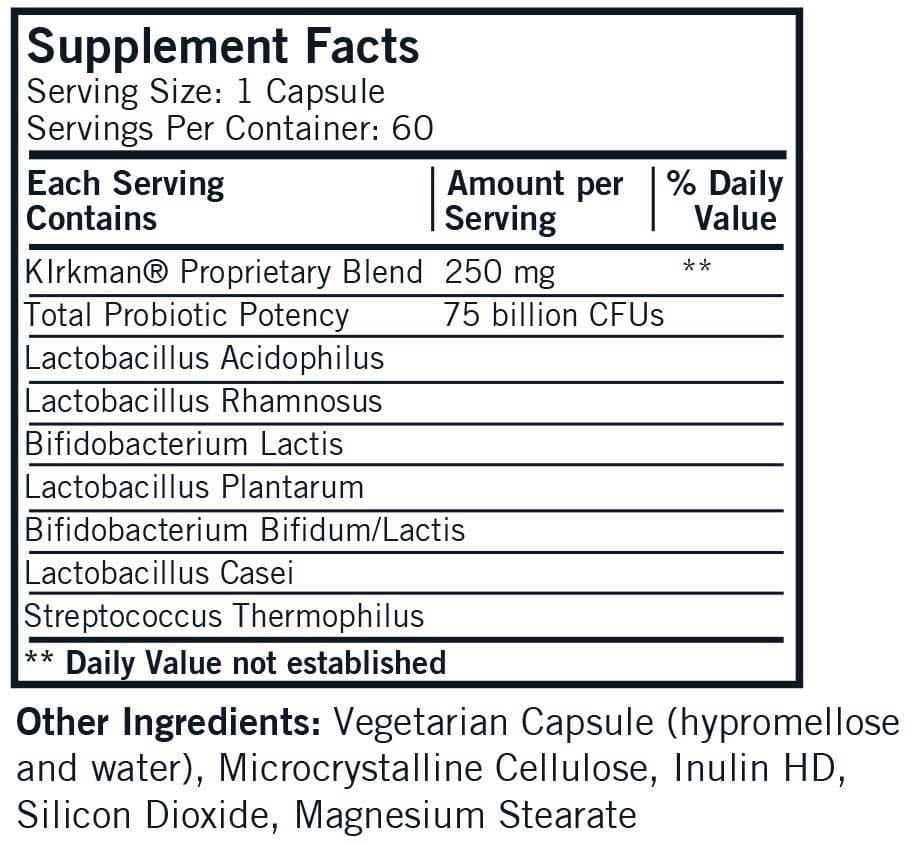 Supplement Facts
Serving Size: 1 Capsule
Servings Per Container: 60

| Each Serving Contains | Amount per Serving | % Daily Value |
|---|---|---|
| KIrkman® Proprietary Blend | 250 mg | ** |
| Total Probiotic Potency | 75 billion CFUs | |
| Lactobacillus Acidophilus | | |
| Lactobacillus Rhamnosus | | |
| Bifidobacterium Lactis | | |
| Lactobacillus Plantarum | | |
| Bifidobacterium Bifidum/Lactis | | |
| Lactobacillus Casei | | |
| Streptococcus Thermophilus | | |

** Daily Value not established

Other Ingredients: Vegetarian Capsule (hypromellose and water), Microcrystalline Cellulose, Inulin HD, Silicon Dioxide, Magnesium Stearate